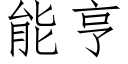 能亨